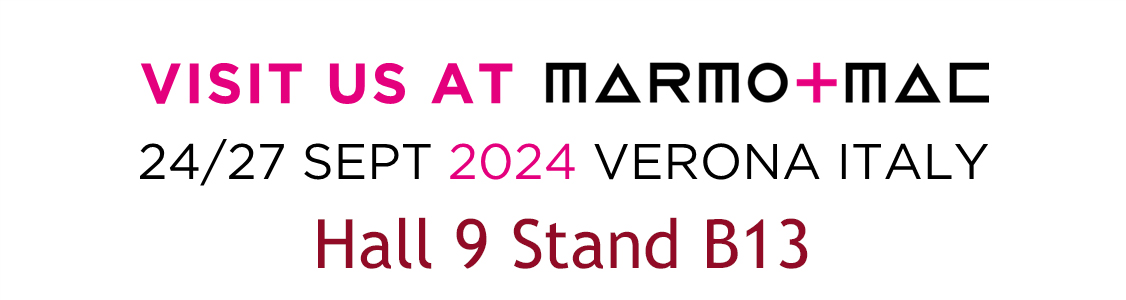 VISIT US AT MARMO+MAC
24/27 SEPT 2024 VERONA ITALY
Hall 9 Stand B13